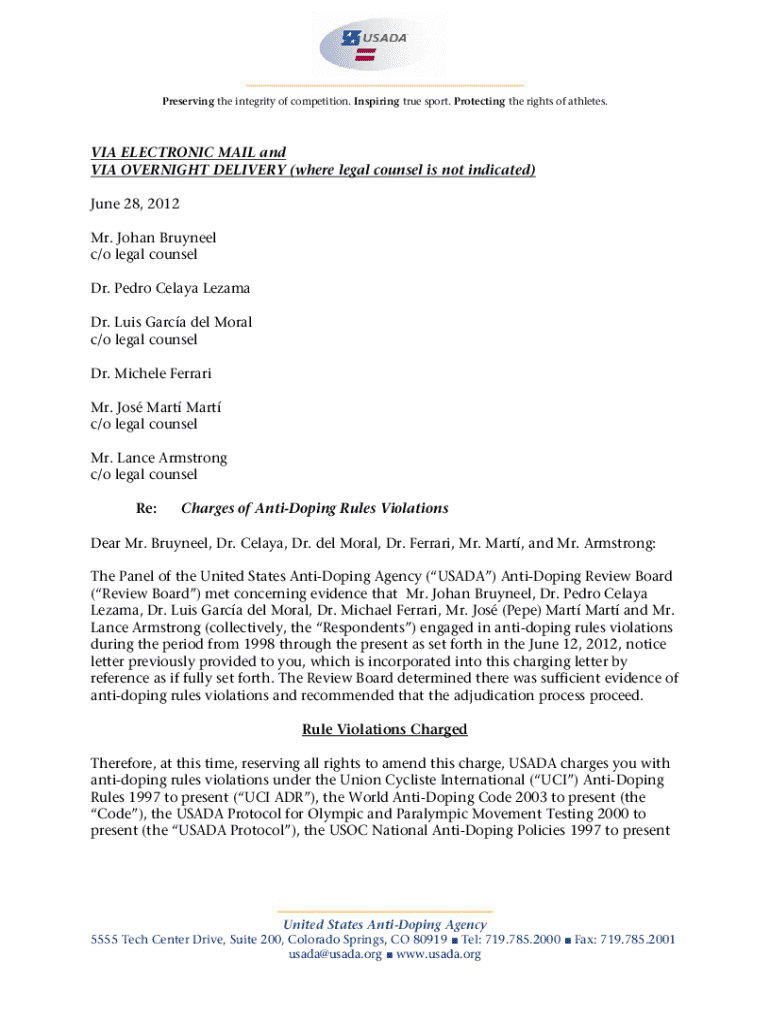 USADA

Preserving the integrity of competition. Inspiring true sport. Protecting the rights of athletes.

VIA ELECTRONIC MAIL and
VIA OVERNIGHT DELIVERY (where legal counsel is not indicated)

June 28, 2012

Mr. Johan Bruyneel
c/o legal counsel

Dr. Pedro Celaya Lezama

Dr. Luis García del Moral
c/o legal counsel

Dr. Michele Ferrari

Mr. José Martí Martí
c/o legal counsel

Mr. Lance Armstrong
c/o legal counsel

Re: Charges of Anti-Doping Rules Violations

Dear Mr. Bruyneel, Dr. Celaya, Dr. del Moral, Dr. Ferrari, Mr. Martí, and Mr. Armstrong:

The Panel of the United States Anti-Doping Agency ("USADA") Anti-Doping Review Board ("Review Board") met concerning evidence that Mr. Johan Bruyneel, Dr. Pedro Celaya Lezama, Dr. Luis García del Moral, Dr. Michael Ferrari, Mr. José (Pepe) Martí Martí and Mr. Lance Armstrong (collectively, the "Respondents") engaged in anti-doping rules violations during the period from 1998 through the present as set forth in the June 12, 2012, notice letter previously provided to you, which is incorporated into this charging letter by reference as if fully set forth. The Review Board determined there was sufficient evidence of anti-doping rules violations and recommended that the adjudication process proceed.

Rule Violations Charged

Therefore, at this time, reserving all rights to amend this charge, USADA charges you with anti-doping rules violations under the Union Cycliste International ("UCI") Anti-Doping Rules 1997 to present ("UCI ADR"), the World Anti-Doping Code 2003 to present (the "Code"), the USADA Protocol for Olympic and Paralympic Movement Testing 2000 to present (the "USADA Protocol"), the USOC National Anti-Doping Policies 1997 to present

United States Anti-Doping Agency
5555 Tech Center Drive, Suite 200, Colorado Springs, CO 80919 ■ Tel: 719.785.2000 ■ Fax: 719.785.2001
usada@usada.org ■ www.usada.org